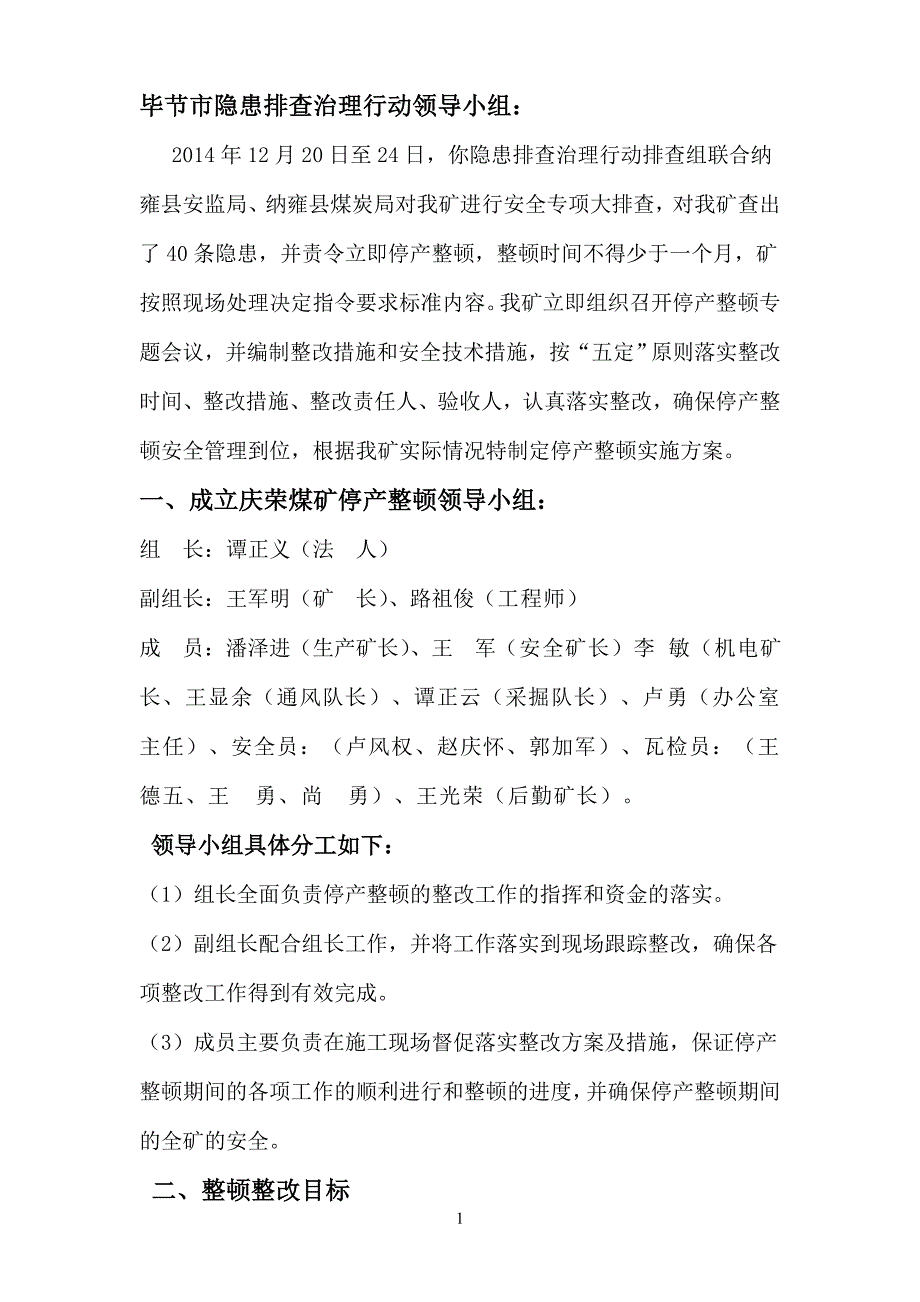 毕节市隐患排查治理行动领导小组：

2014 年 12 月 20 日至 24 日，你隐患排查治理行动排查组联合纳雍县安监局、纳雍县煤炭局对我矿进行安全专项大排查，对我矿查出了 40 条隐患，并责令立即停产整顿，整顿时间不得少于一个月，矿按照现场处理决定指令要求标准内容。我矿立即组织召开停产整顿专题会议，并编制整改措施和安全技术措施，按“五定”原则落实整改时间、整改措施、整改责任人、验收人，认真落实整改，确保停产整顿安全管理到位，根据我矿实际情况特制定停产整顿实施方案。

一、成立庆荣煤矿停产整顿领导小组：

组　长：谭正义（法　人）

副组长：王军明（矿　长）、路祖俊（工程师）

成　员：潘泽进（生产矿长）、王　军（安全矿长）李 敏（机电矿长、王显余（通风队长）、谭正云（采掘队长）、卢勇（办公室主任）、安全员：（卢风权、赵庆怀、郭加军）、瓦检员：（王德五、王　勇、尚　勇）、王光荣（后勤矿长）。

领导小组具体分工如下：

（1）组长全面负责停产整顿的整改工作的指挥和资金的落实。

（2）副组长配合组长工作，并将工作落实到现场跟踪整改，确保各项整改工作得到有效完成。

（3）成员主要负责在施工现场督促落实整改方案及措施，保证停产整顿期间的各项工作的顺利进行和整顿的进度，并确保停产整顿期间的全矿的安全。

二、整顿整改目标

1